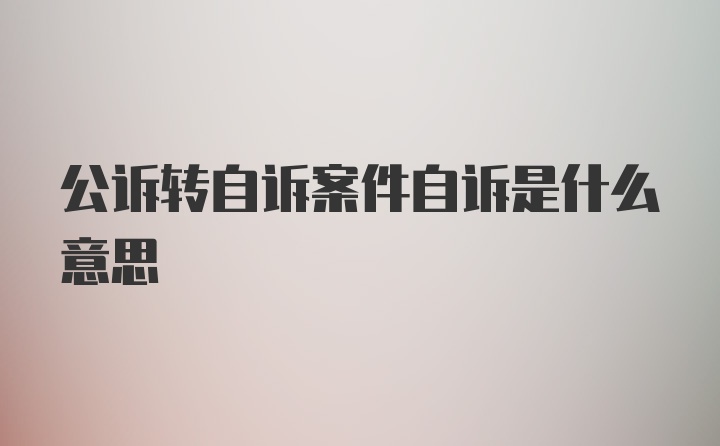 公诉转自诉案件自诉是什么意思